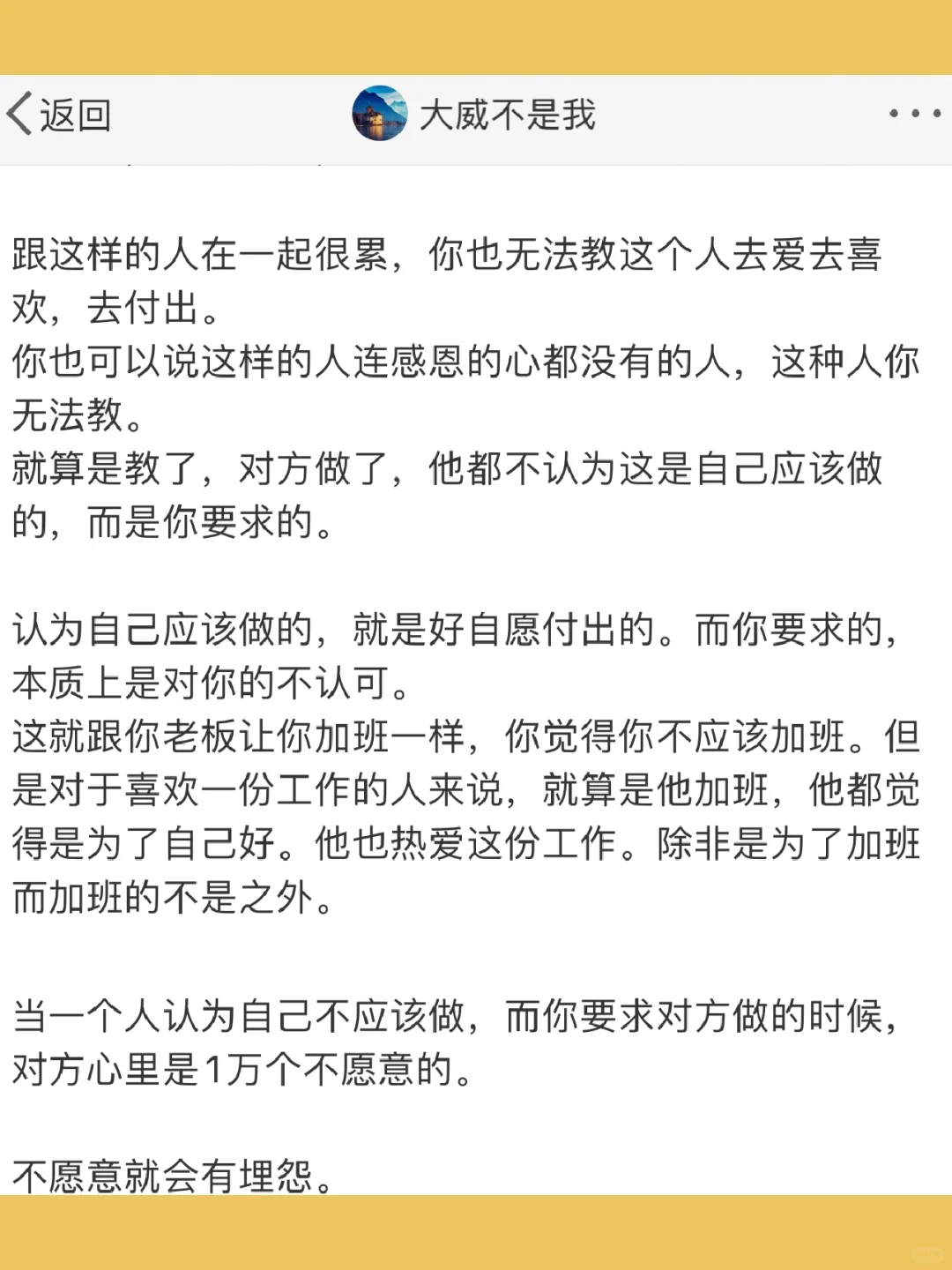 返回 大威不是我

跟这样的人在一起很累，你也无法教这个人去爱去喜欢，去付出。
你也可以说这样的人连感恩的心都没有的人，这种人你无法教。
就算是教了，对方做了，他都不认为这是自己应该做的，而是你要求的。

认为自己应该做的，就是好自愿付出的。而你要求的，本质上是对你的不认可。
这就跟你老板让你加班一样，你觉得你不应该加班。但是对于喜欢一份工作的人来说，就算是他加班，他都觉得是为了自己好。他也热爱这份工作。除非是为了加班而加班的不是之外。

当一个人认为自己不应该做，而你要求对方做的时候，对方心里是1万个不愿意的。

不愿意就会有埋怨。